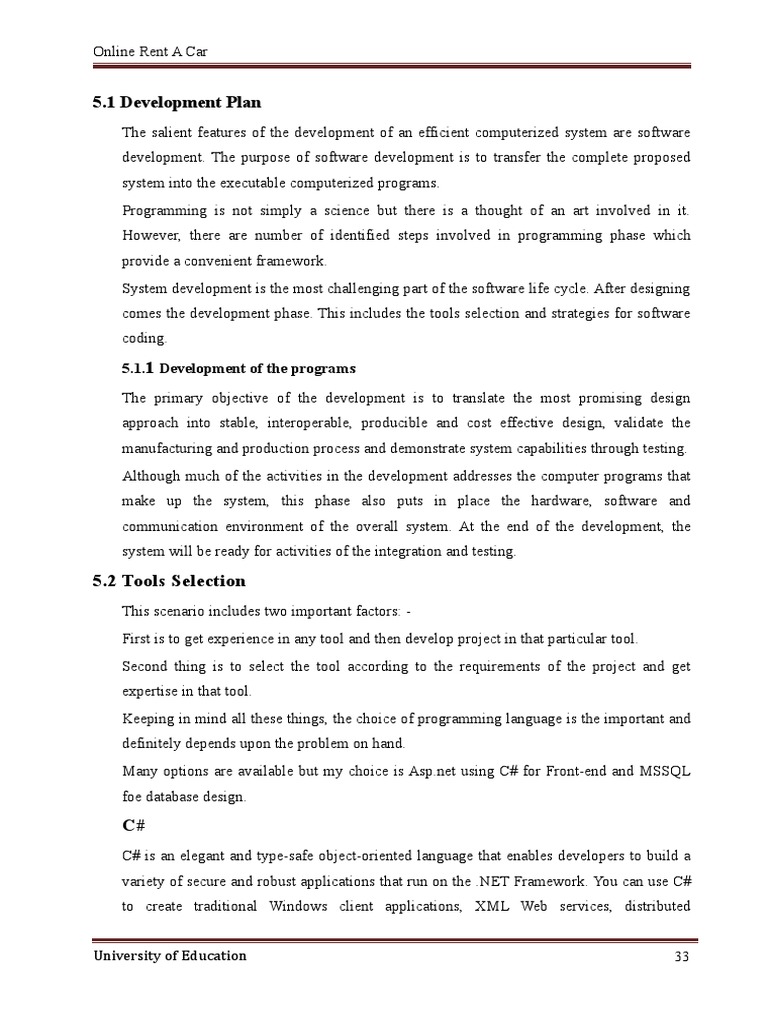 Online Rent A Car

5.1 Development Plan

The salient features of the development of an efficient computerized system are software development. The purpose of software development is to transfer the complete proposed system into the executable computerized programs.

Programming is not simply a science but there is a thought of an art involved in it. However, there are number of identified steps involved in programming phase which provide a convenient framework.

System development is the most challenging part of the software life cycle. After designing comes the development phase. This includes the tools selection and strategies for software coding.

5.1.1 Development of the programs

The primary objective of the development is to translate the most promising design approach into stable, interoperable, producible and cost effective design, validate the manufacturing and production process and demonstrate system capabilities through testing.

Although much of the activities in the development addresses the computer programs that make up the system, this phase also puts in place the hardware, software and communication environment of the overall system. At the end of the development, the system will be ready for activities of the integration and testing.

5.2 Tools Selection

This scenario includes two important factors: -

First is to get experience in any tool and then develop project in that particular tool.

Second thing is to select the tool according to the requirements of the project and get expertise in that tool.

Keeping in mind all these things, the choice of programming language is the important and definitely depends upon the problem on hand.

Many options are available but my choice is Asp.net using C# for Front-end and MSSQL foe database design.

C#

C# is an elegant and type-safe object-oriented language that enables developers to build a variety of secure and robust applications that run on the .NET Framework. You can use C# to create traditional Windows client applications, XML Web services, distributed

University of Education

33